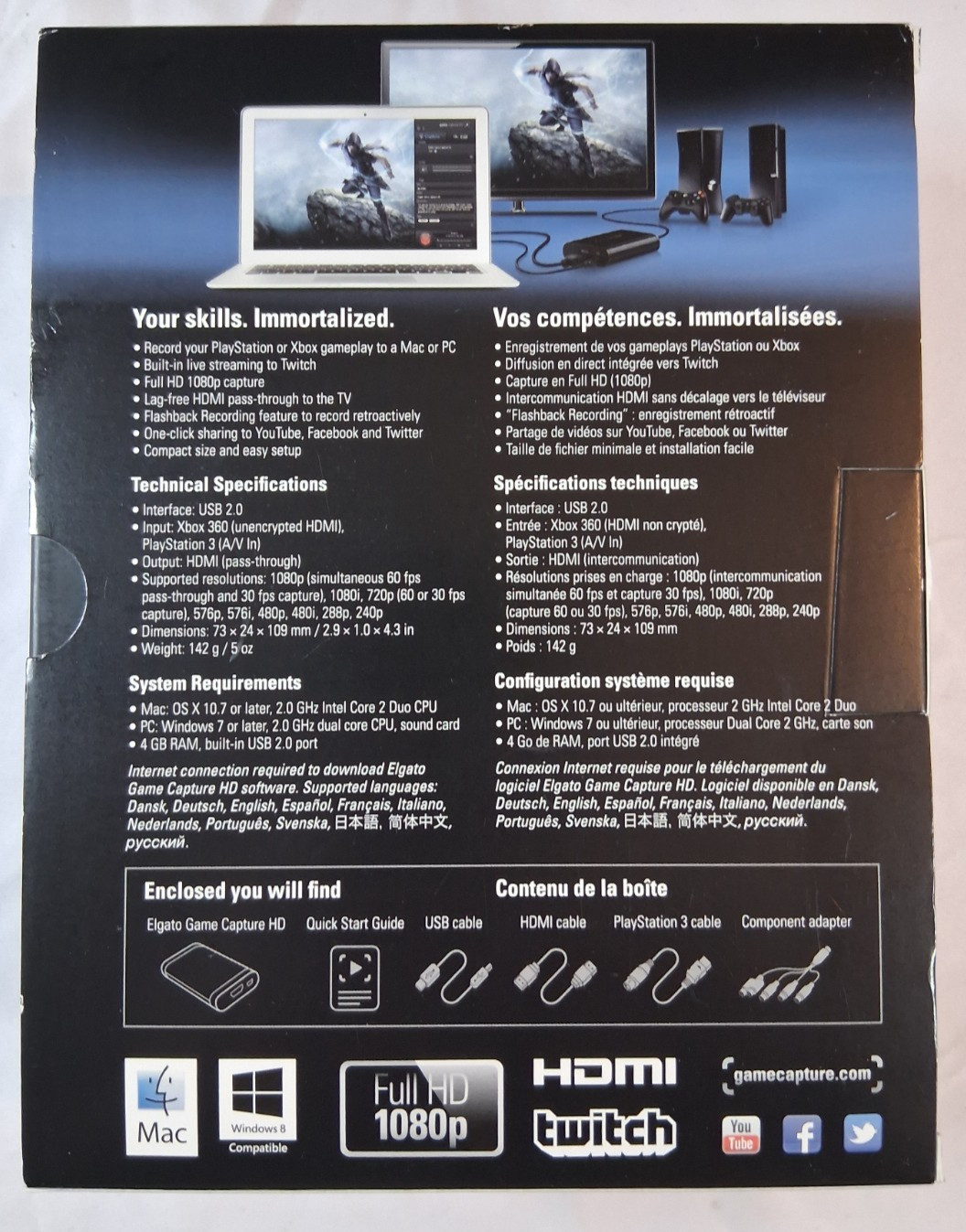 Your skills. Immortalized.

• Record your PlayStation or Xbox gameplay to a Mac or PC
• Built-in live streaming to Twitch
• Full HD 1080p capture
• Lag-free HDMI pass-through to the TV
• Flashback Recording feature to record retroactively
• One-click sharing to YouTube, Facebook and Twitter
• Compact size and easy setup

Technical Specifications

• Interface: USB 2.0
• Input: Xbox 360 (unencrypted HDMI), PlayStation 3 (A/V In)
• Output: HDMI (pass-through)
• Supported resolutions: 1080p (simultaneous 60 fps pass-through and 30 fps capture), 1080i, 720p (60 or 30 fps capture), 576p, 576i, 480p, 480i, 288p, 240p
• Dimensions: 73 × 24 × 109 mm / 2.9 × 1.0 × 4.3 in
• Weight: 142 g / 5 oz

System Requirements

• Mac: OS X 10.7 or later, 2.0 GHz Intel Core 2 Duo CPU
• PC: Windows 7 or later, 2.0 GHz dual core CPU, sound card
• 4 GB RAM, built-in USB 2.0 port

Internet connection required to download Elgato Game Capture HD software. Supported languages: Dansk, Deutsch, English, Español, Français, Italiano, Nederlands, Português, Svenska, 日本語, 简体中文, русский.

Vos compétences. Immortalisées.

• Enregistrement de vos gameplays PlayStation ou Xbox
• Diffusion en direct intégrée vers Twitch
• Capture en Full HD (1080p)
• Intercommunication HDMI sans décalage vers le téléviseur
• "Flashback Recording" : enregistrement rétroactif
• Partage de vidéos sur YouTube, Facebook ou Twitter
• Taille de fichier minimale et installation facile

Spécifications techniques

• Interface : USB 2.0
• Entrée : Xbox 360 (HDMI non crypté), PlayStation 3 (A/V In)
• Sortie : HDMI (intercommunication)
• Résolutions prises en charge : 1080p (intercommunication simultanée 60 fps et capture 30 fps), 1080i, 720p (capture 60 ou 30 fps), 576p, 576i, 480p, 480i, 288p, 240p
• Dimensions : 73 × 24 × 109 mm
• Poids : 142 g

Configuration système requise

• Mac : OS X 10.7 ou ultérieur, processeur 2 GHz Intel Core 2 Duo
• PC : Windows 7 ou ultérieur, processeur Dual Core 2 GHz, carte son
• 4 Go de RAM, port USB 2.0 intégré

Connexion Internet requise pour le téléchargement du logiciel Elgato Game Capture HD. Logiciel disponible en Dansk, Deutsch, English, Español, Français, Italiano, Nederlands, Português, Svenska, 日本語, 简体中文, русский.

Enclosed you will find

Contenu de la boîte

Elgato Game Capture HD
Quick Start Guide
USB cable
HDMI cable
PlayStation 3 cable
Component adapter

Mac

Windows 8
Compatible

Full HD
1080p

HDMI

twitch

gamecapture.com

You
Tube